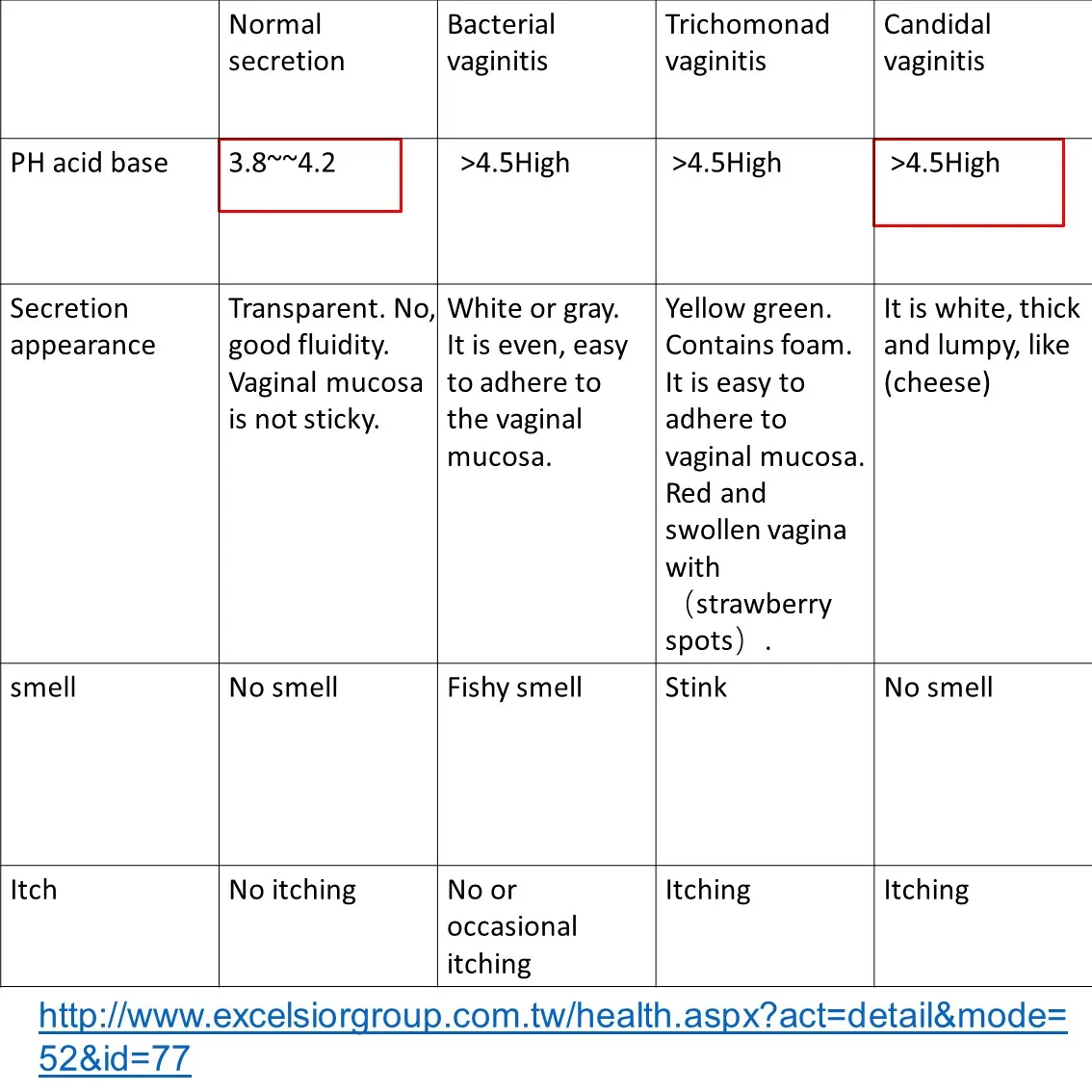 |  | Normal secretion | Bacterial vaginitis | Trichomonad vaginitis | Candidal vaginitis |
|---|---|---|---|---|
| PH acid base | 3.8~~4.2 | >4.5High | >4.5High | >4.5High |
| Secretion appearance | Transparent. No, good fluidity. Vaginal mucosa is not sticky. | White or gray. It is even, easy to adhere to the vaginal mucosa. | Yellow green. Contains foam. It is easy to adhere to vaginal mucosa. Red and swollen vagina with （strawberry spots）. | It is white, thick and lumpy, like (cheese) |
| smell | No smell | Fishy smell | Stink | No smell |
| Itch | No itching | No or occasional itching | Itching | Itching |

http://www.excelsiorgroup.com.tw/health.aspx?act=detail&mode=52&id=77